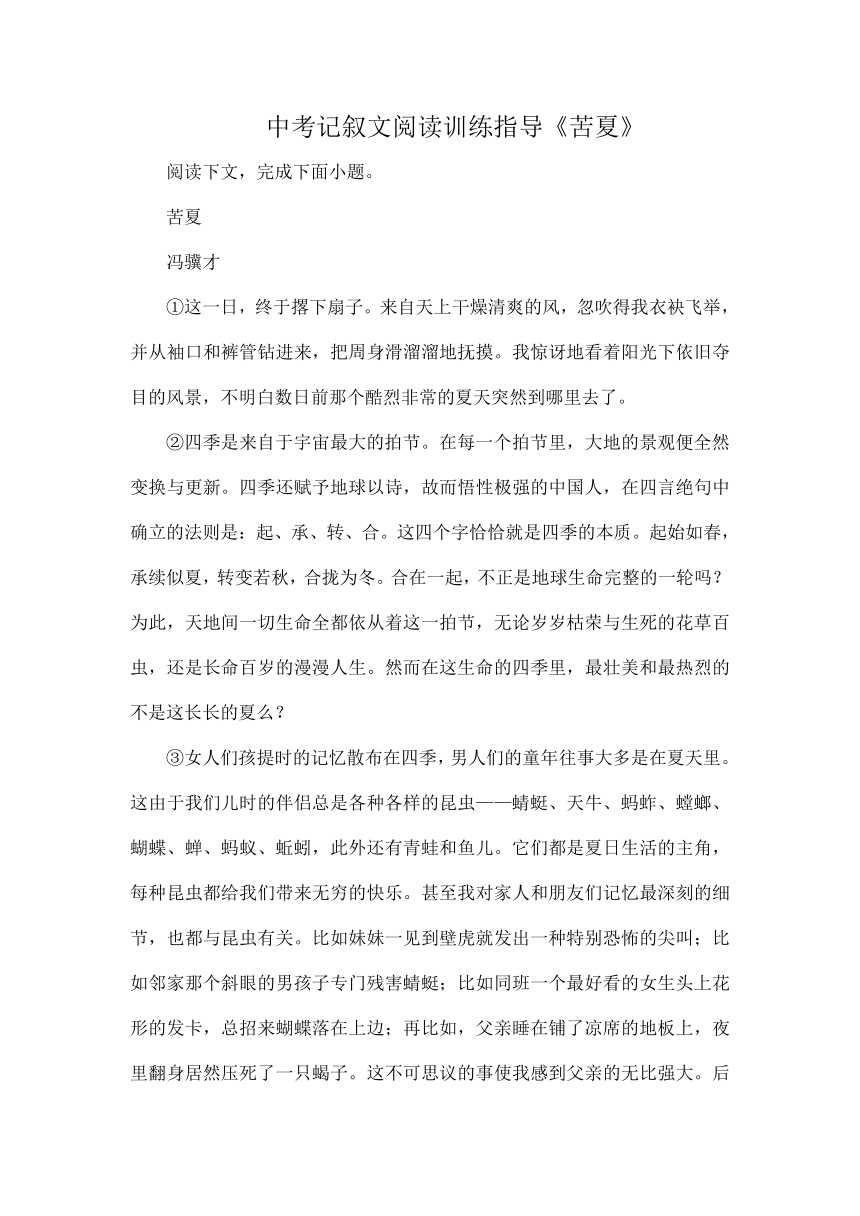 中考记叙文阅读训练指导《苦夏》

阅读下文，完成下面小题。

苦夏

冯骥才

①这一日，终于撂下扇子。来自天上干燥清爽的风，忽吹得我衣袂飞举，并从袖口和裤管钻进来，把周身滑溜溜地抚摸。我惊讶地看着阳光下依旧夺目的风景，不明白数日前那个酷烈非常的夏天突然到哪里去了。

②四季是来自于宇宙最大的拍节。在每一个拍节里，大地的景观便全然变换与更新。四季还赋予地球以诗，故而悟性极强的中国人，在四言绝句中确立的法则是：起、承、转、合。这四个字恰恰就是四季的本质。起始如春，承续似夏，转变若秋，合拢为冬。合在一起，不正是地球生命完整的一轮吗？为此，天地间一切生命全都依从着这一拍节，无论岁岁枯荣与生死的花草百虫，还是长命百岁的漫漫人生。然而在这生命的四季里，最壮美和最热烈的不是这长长的夏么？

③女人们孩提时的记忆散布在四季，男人们的童年往事大多是在夏天里。这由于我们儿时的伴侣总是各种各样的昆虫——蜻蜓、天牛、蚂蚱、螳螂、蝴蝶、蝉、蚂蚁、蚯蚓，此外还有青蛙和鱼儿。它们都是夏日生活的主角，每种昆虫都给我们带来无穷的快乐。甚至我对家人和朋友们记忆最深刻的细节，也都与昆虫有关。比如妹妹一见到壁虎就发出一种特别恐怖的尖叫；比如邻家那个斜眼的男孩子专门残害蜻蜓；比如同班一个最好看的女生头上花形的发卡，总招来蝴蝶落在上边；再比如，父亲睡在铺了凉席的地板上，夜里翻身居然压死了一只蝎子。这不可思议的事使我感到父亲的无比强大。后